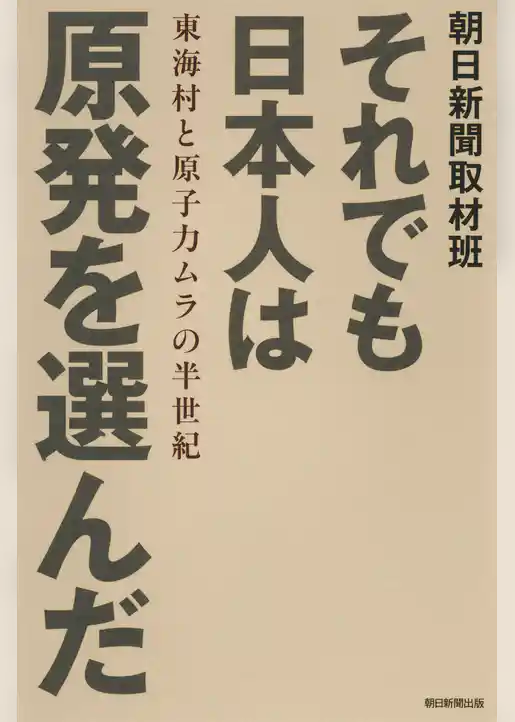 朝日新聞取材班

それでも日本人は原発を選んだ

東海村と原子力ムラの半世紀

朝日新聞出版